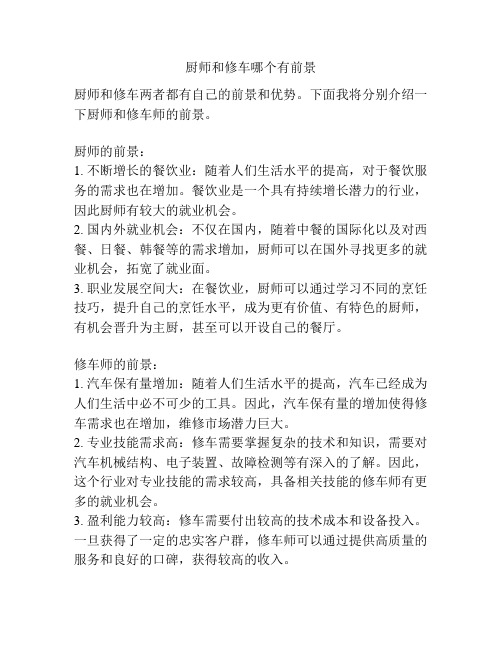 厨师和修车哪个有前景

厨师和修车两者都有自己的前景和优势。下面我将分别介绍一下厨师和修车师的前景。

厨师的前景：
1. 不断增长的餐饮业：随着人们生活水平的提高，对于餐饮服务的需求也在增加。餐饮业是一个具有持续增长潜力的行业，因此厨师有较大的就业机会。
2. 国内外就业机会：不仅在国内，随着中餐的国际化以及对西餐、日餐、韩餐等的需求增加，厨师可以在国外寻找更多的就业机会，拓宽了就业面。
3. 职业发展空间大：在餐饮业，厨师可以通过学习不同的烹饪技巧，提升自己的烹饪水平，成为更有价值、有特色的厨师，有机会晋升为主厨，甚至可以开设自己的餐厅。

修车师的前景：
1. 汽车保有量增加：随着人们生活水平的提高，汽车已经成为人们生活中必不可少的工具。因此，汽车保有量的增加使得修车需求也在增加，维修市场潜力巨大。
2. 专业技能需求高：修车需要掌握复杂的技术和知识，需要对汽车机械结构、电子装置、故障检测等有深入的了解。因此，这个行业对专业技能的需求较高，具备相关技能的修车师有更多的就业机会。
3. 盈利能力较高：修车需要付出较高的技术成本和设备投入。一旦获得了一定的忠实客户群，修车师可以通过提供高质量的服务和良好的口碑，获得较高的收入。